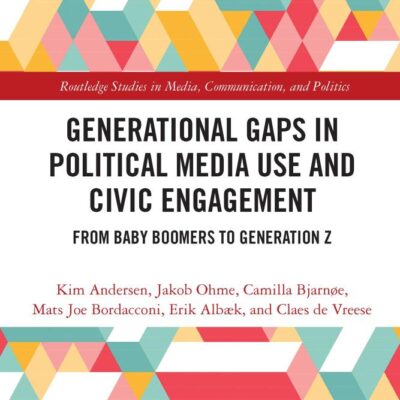 Routledge Studies in Media, Communication, and Politics

GENERATIONAL GAPS IN POLITICAL MEDIA USE AND CIVIC ENGAGEMENT

FROM BABY BOOMERS TO GENERATION Z

Kim Andersen, Jakob Ohme, Camilla Bjarnøe, Mats Joe Bordacconi, Erik Albæk, and Claes de Vreese